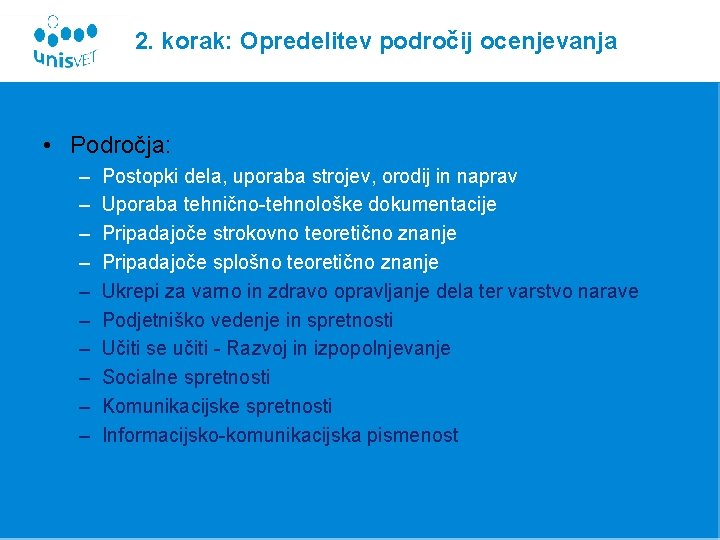 unisVET

2. korak: Opredelitev področij ocenjevanja

• Področja:
– Postopki dela, uporaba strojev, orodij in naprav
– Uporaba tehnično-tehnološke dokumentacije
– Pripadajoče strokovno teoretično znanje
– Pripadajoče splošno teoretično znanje
– Ukrepi za varno in zdravo opravljanje dela ter varstvo narave
– Podjetniško vedenje in spretnosti
– Učiti se učiti - Razvoj in izpopolnjevanje
– Socialne spretnosti
– Komunikacijske spretnosti
– Informacijsko-komunikacijska pismenost